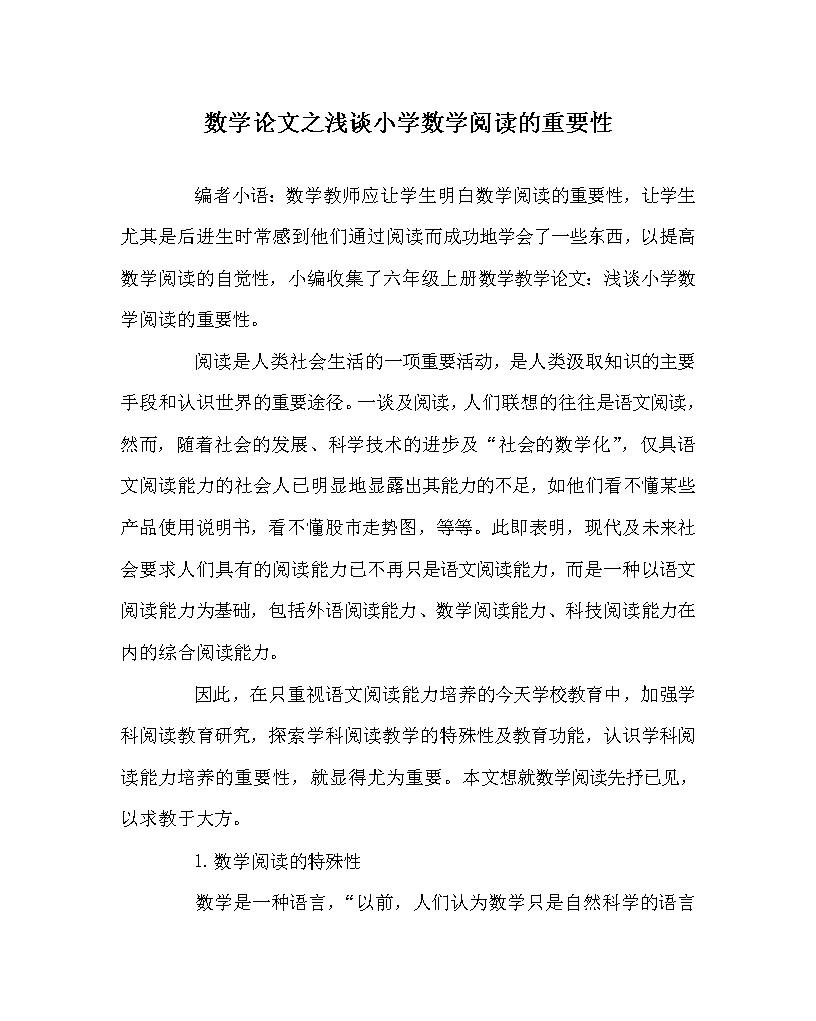 数学论文之浅谈小学数学阅读的重要性

编者小语：数学教师应让学生明白数学阅读的重要性，让学生尤其是后进生时常感到他们通过阅读而成功地学会了一些东西，以提高数学阅读的自觉性，小编收集了六年级上册数学教学论文：浅谈小学数学阅读的重要性。

阅读是人类社会生活的一项重要活动，是人类汲取知识的主要手段和认识世界的重要途径。一谈及阅读，人们联想的往往是语文阅读，然而，随着社会的发展、科学技术的进步及“社会的数学化”，仅具语文阅读能力的社会人已明显地显露出其能力的不足，如他们看不懂某些产品使用说明书，看不懂股市走势图，等等。此即表明，现代及未来社会要求人们具有的阅读能力已不再只是语文阅读能力，而是一种以语文阅读能力为基础，包括外语阅读能力、数学阅读能力、科技阅读能力在内的综合阅读能力。

因此，在只重视语文阅读能力培养的今天学校教育中，加强学科阅读教育研究，探索学科阅读教学的特殊性及教育功能，认识学科阅读能力培养的重要性，就显得尤为重要。本文想就数学阅读先抒已见，以求教于大方。

1. 数学阅读的特殊性

数学是一种语言，“以前，人们认为数学只是自然科学的语言